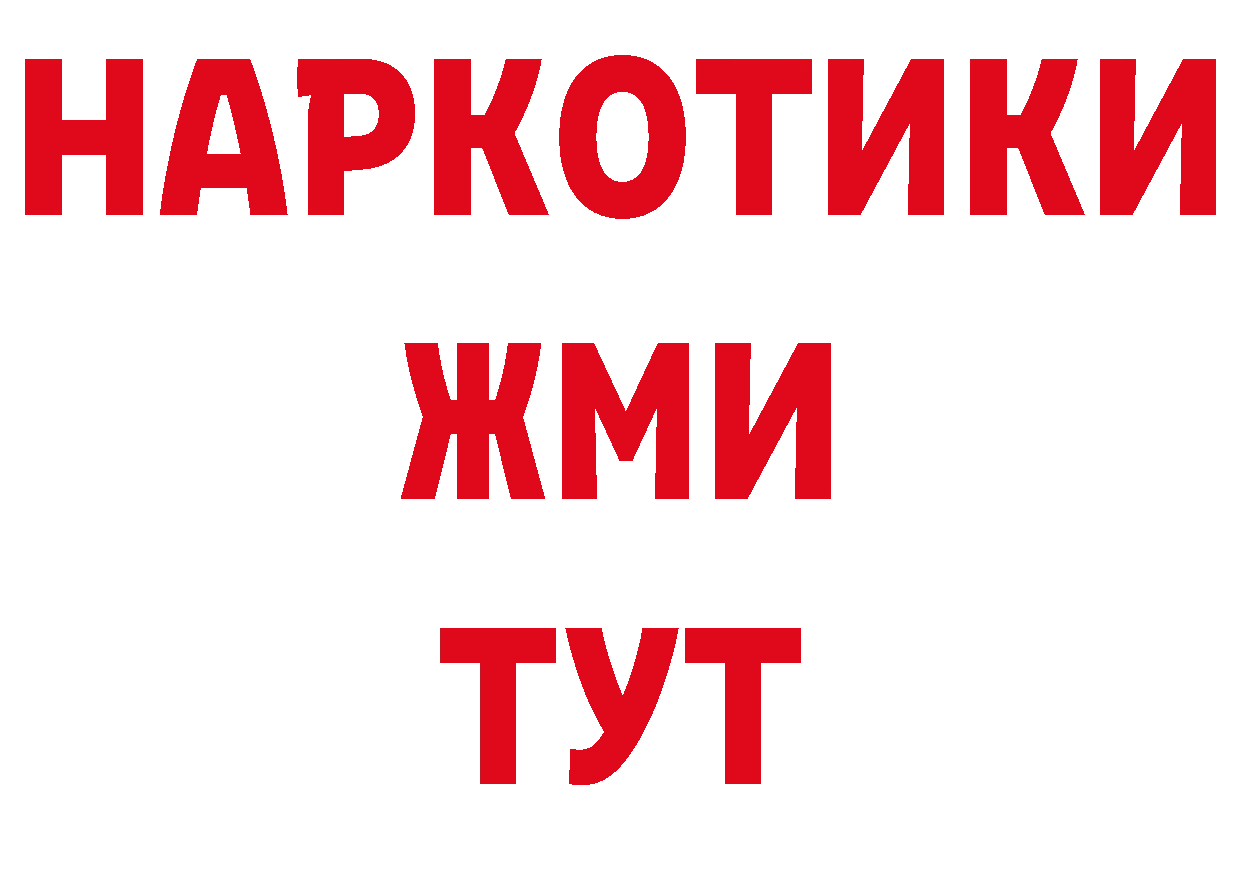 НАРКОТИКИ
ЖМИ
ТУТ